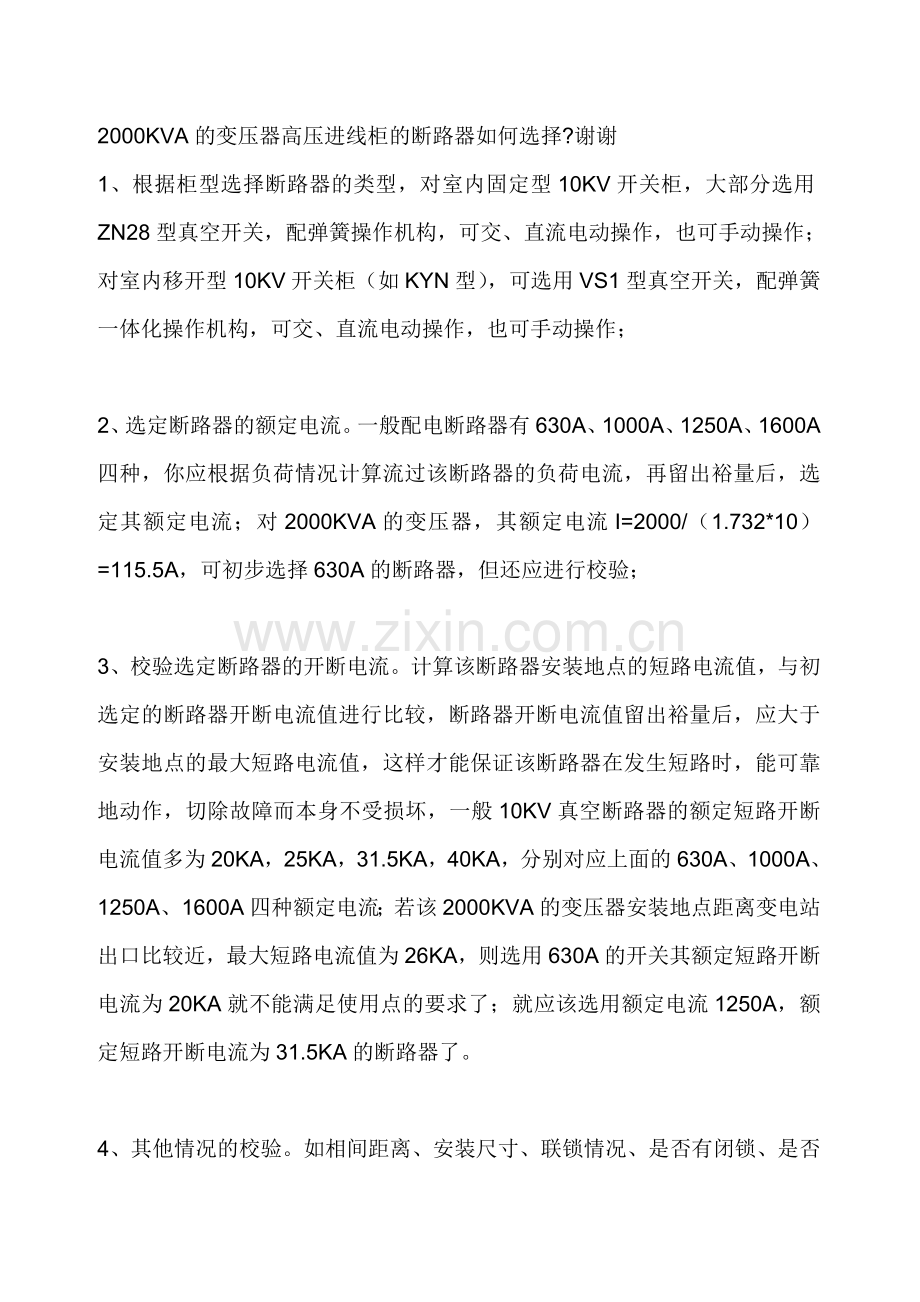 2000KVA的变压器高压进线柜的断路器如何选择?谢谢

1、根据柜型选择断路器的类型，对室内固定型10KV开关柜，大部分选用ZN28型真空开关，配弹簧操作机构，可交、直流电动操作，也可手动操作；对室内移开型10KV开关柜（如KYN型），可选用VS1型真空开关，配弹簧一体化操作机构，可交、直流电动操作，也可手动操作；

2、选定断路器的额定电流。一般配电断路器有630A、1000A、1250A、1600A四种，你应根据负荷情况计算流过该断路器的负荷电流，再留出裕量后，选定其额定电流；对2000KVA的变压器，其额定电流I=2000/（1.732*10）=115.5A，可初步选择630A的断路器，但还应进行校验；

3、校验选定断路器的开断电流。计算该断路器安装地点的短路电流值，与初选定的断路器开断电流值进行比较，断路器开断电流值留出裕量后，应大于安装地点的最大短路电流值，这样才能保证该断路器在发生短路时，能可靠地动作，切除故障而本身不受损坏，一般10KV真空断路器的额定短路开断电流值多为20KA，25KA，31.5KA，40KA，分别对应上面的630A、1000A、1250A、1600A四种额定电流；若该2000KVA的变压器安装地点距离变电站出口比较近，最大短路电流值为26KA，则选用630A的开关其额定短路开断电流为20KA就不能满足使用点的要求了；就应该选用额定电流1250A，额定短路开断电流为31.5KA的断路器了。

4、其他情况的校验。如相间距离、安装尺寸、联锁情况、是否有闭锁、是否

www.zixin.com.cn